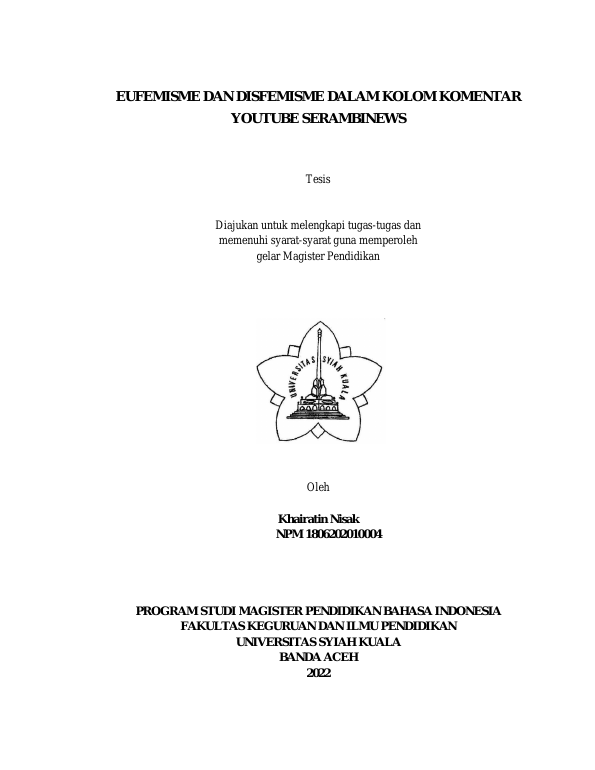 EUFEMISME DAN DISFEMISME DALAM KOLOM KOMENTAR YOUTUBE SERAMBINEWS

Tesis

Diajukan untuk melengkapi tugas-tugas dan memenuhi syarat-syarat guna memperoleh gelar Magister Pendidikan

UNIVERSITAS SYIAH KUALA

Oleh

Khairatin Nisak
NPM 1806202010004

PROGRAM STUDI MAGISTER PENDIDIKAN BAHASA INDONESIA
FAKULTAS KEGURUAN DAN ILMU PENDIDIKAN
UNIVERSITAS SYIAH KUALA
BANDA ACEH
2022